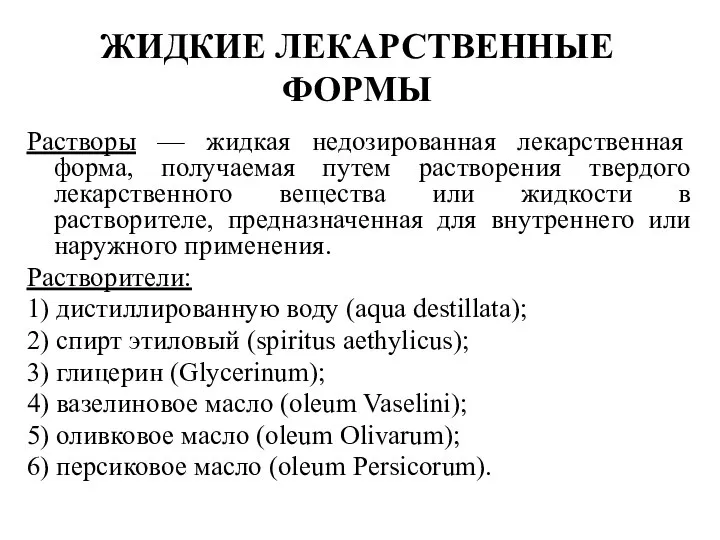 ЖИДКИЕ ЛЕКАРСТВЕННЫЕ ФОРМЫ

Растворы — жидкая недозированная лекарственная форма, получаемая путем растворения твердого лекарственного вещества или жидкости в растворителе, предназначенная для внутреннего или наружного применения.

Растворители:
1) дистиллированную воду (aqua destillata);
2) спирт этиловый (spiritus aethylicus);
3) глицерин (Glycerinum);
4) вазелиновое масло (oleum Vaselini);
5) оливковое масло (oleum Olivarum);
6) персиковое масло (oleum Persicorum).